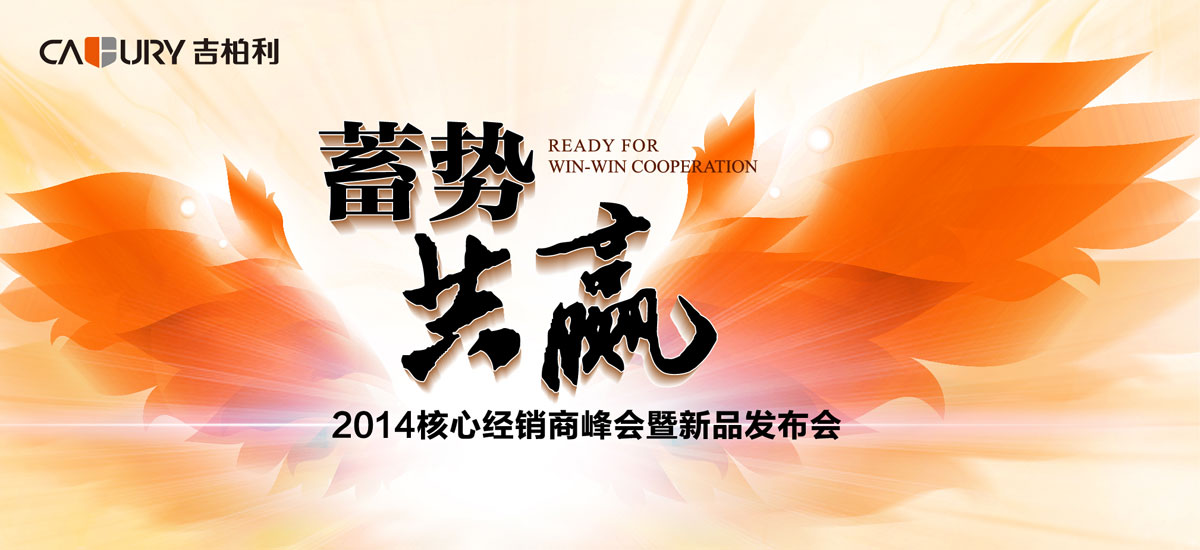 CABURY 吉柏利

蓄势 READY FOR WIN-WIN COOPERATION

共赢

2014核心经销商峰会暨新品发布会